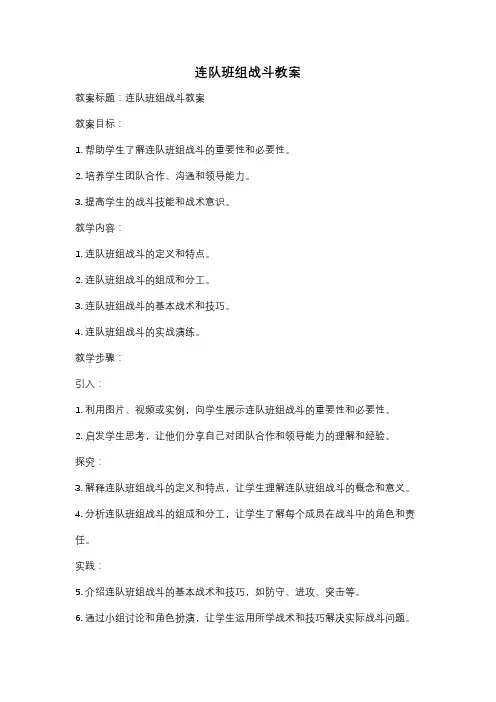 连队班组战斗教案

教案标题：连队班组战斗教案

教案目标：

1. 帮助学生了解连队班组战斗的重要性和必要性。

2. 培养学生团队合作、沟通和领导能力。

3. 提高学生的战斗技能和战术意识。

教学内容：

1. 连队班组战斗的定义和特点。

2. 连队班组战斗的组成和分工。

3. 连队班组战斗的基本战术和技巧。

4. 连队班组战斗的实战演练。

教学步骤：

引入：

1. 利用图片、视频或实例，向学生展示连队班组战斗的重要性和必要性。

2. 启发学生思考，让他们分享自己对团队合作和领导能力的理解和经验。

探究：

3. 解释连队班组战斗的定义和特点，让学生理解连队班组战斗的概念和意义。

4. 分析连队班组战斗的组成和分工，让学生了解每个成员在战斗中的角色和责任。

实践：

5. 介绍连队班组战斗的基本战术和技巧，如防守、进攻、突击等。

6. 通过小组讨论和角色扮演，让学生运用所学战术和技巧解决实际战斗问题。